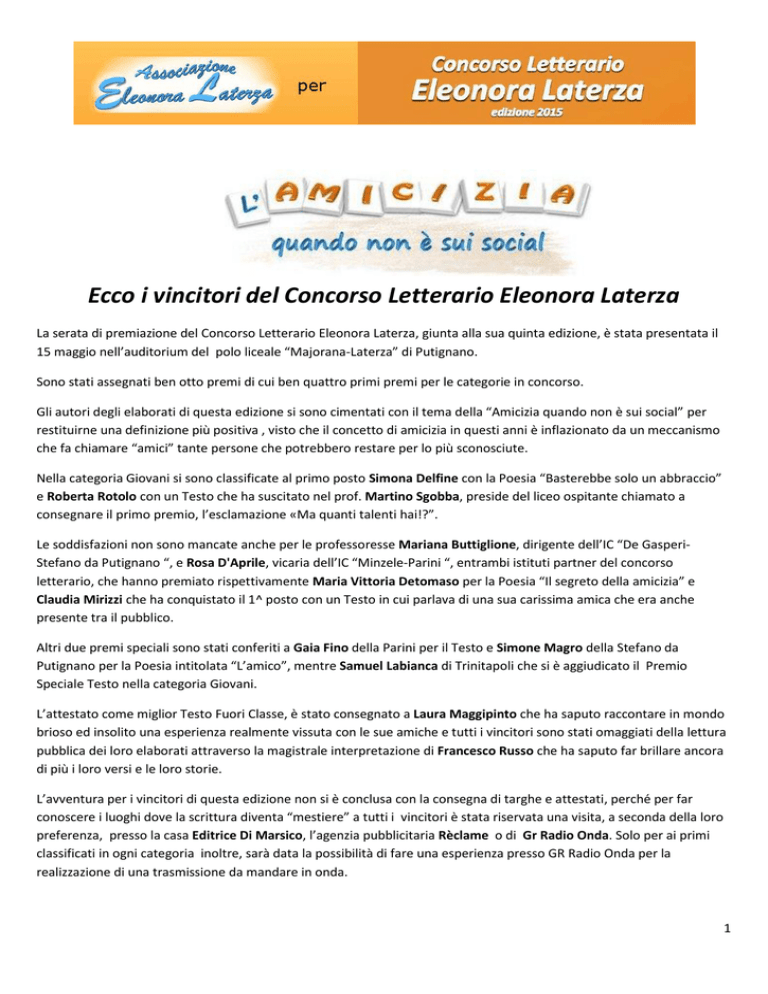 Associazione Eleonora Laterza per Concorso Letterario Eleonora Laterza edizione 2015

L' AMICIZIA quando non è sui social

Ecco i vincitori del Concorso Letterario Eleonora Laterza

La serata di premiazione del Concorso Letterario Eleonora Laterza, giunta alla sua quinta edizione, è stata presentata il 15 maggio nell'auditorium del polo liceale "Majorana-Laterza" di Putignano.

Sono stati assegnati ben otto premi di cui ben quattro primi premi per le categorie in concorso.

Gli autori degli elaborati di questa edizione si sono cimentati con il tema della "Amicizia quando non è sui social" per restituirne una definizione più positiva , visto che il concetto di amicizia in questi anni è inflazionato da un meccanismo che fa chiamare "amici" tante persone che potrebbero restare per lo più sconosciute.

Nella categoria Giovani si sono classificate al primo posto Simona Delfine con la Poesia "Basterebbe solo un abbraccio" e Roberta Rotolo con un Testo che ha suscitato nel prof. Martino Sgobba, preside del liceo ospitante chiamato a consegnare il primo premio, l'esclamazione «Ma quanti talenti hai!?".

Le soddisfazioni non sono mancate anche per le professoresse Mariana Buttiglione, dirigente dell'IC "De Gasperi-Stefano da Putignano ", e Rosa D'Aprile, vicaria dell'IC "Minzele-Parini ", entrambi istituti partner del concorso letterario, che hanno premiato rispettivamente Maria Vittoria Detomaso per la Poesia "Il segreto della amicizia" e Claudia Mirizzi che ha conquistato il 1^ posto con un Testo in cui parlava di una sua carissima amica che era anche presente tra il pubblico.

Altri due premi speciali sono stati conferiti a Gaia Fino della Parini per il Testo e Simone Magro della Stefano da Putignano per la Poesia intitolata "L'amico", mentre Samuel Labianca di Trinitapoli che si è aggiudicato il Premio Speciale Testo nella categoria Giovani.

L'attestato come miglior Testo Fuori Classe, è stato consegnato a Laura Maggipinto che ha saputo raccontare in mondo brioso ed insolito una esperienza realmente vissuta con le sue amiche e tutti i vincitori sono stati omaggiati della lettura pubblica dei loro elaborati attraverso la magistrale interpretazione di Francesco Russo che ha saputo far brillare ancora di più i loro versi e le loro storie.

L'avventura per i vincitori di questa edizione non si è conclusa con la consegna di targhe e attestati, perché per far conoscere i luoghi dove la scrittura diventa "mestiere" a tutti i vincitori è stata riservata una visita, a seconda della loro preferenza, presso la casa Editrice Di Marsico, l'agenzia pubblicitaria Rèclame o di Gr Radio Onda. Solo per ai primi classificati in ogni categoria inoltre, sarà data la possibilità di fare una esperienza presso GR Radio Onda per la realizzazione di una trasmissione da mandare in onda.

1